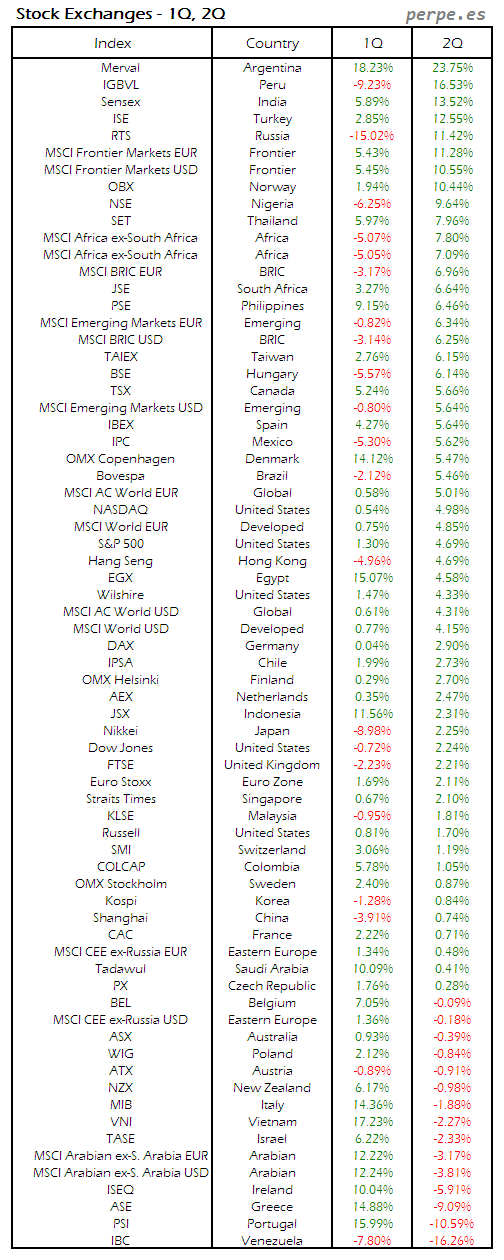 Stock Exchanges - 1Q, 2Q

perpe.es

| Index | Country | 1Q | 2Q |
|---|---|---|---|
| Merval | Argentina | 18.23% | 23.75% |
| IGBVL | Peru | -9.23% | 16.53% |
| Sensex | India | 5.89% | 13.52% |
| ISE | Turkey | 2.85% | 12.55% |
| RTS | Russia | -15.02% | 11.42% |
| MSCI Frontier Markets EUR | Frontier | 5.43% | 11.28% |
| MSCI Frontier Markets USD | Frontier | 5.45% | 10.55% |
| OBX | Norway | 1.94% | 10.44% |
| NSE | Nigeria | -6.25% | 9.64% |
| SET | Thailand | 5.97% | 7.96% |
| MSCI Africa ex-South Africa | Africa | -5.07% | 7.80% |
| MSCI Africa ex-South Africa | Africa | -5.05% | 7.09% |
| MSCI BRIC EUR | BRIC | -3.17% | 6.96% |
| JSE | South Africa | 3.27% | 6.64% |
| PSE | Philippines | 9.15% | 6.46% |
| MSCI Emerging Markets EUR | Emerging | -0.82% | 6.34% |
| MSCI BRIC USD | BRIC | -3.14% | 6.25% |
| TAIEX | Taiwan | 2.76% | 6.15% |
| BSE | Hungary | -5.57% | 6.14% |
| TSX | Canada | 5.24% | 5.66% |
| MSCI Emerging Markets USD | Emerging | -0.80% | 5.64% |
| IBEX | Spain | 4.27% | 5.64% |
| IPC | Mexico | -5.30% | 5.62% |
| OMX Copenhagen | Denmark | 14.12% | 5.47% |
| Bovespa | Brazil | -2.12% | 5.46% |
| MSCI AC World EUR | Global | 0.58% | 5.01% |
| NASDAQ | United States | 0.54% | 4.98% |
| MSCI World EUR | Developed | 0.75% | 4.85% |
| S&P 500 | United States | 1.30% | 4.69% |
| Hang Seng | Hong Kong | -4.96% | 4.69% |
| EGX | Egypt | 15.07% | 4.58% |
| Wilshire | United States | 1.47% | 4.33% |
| MSCI AC World USD | Global | 0.61% | 4.31% |
| MSCI World USD | Developed | 0.77% | 4.15% |
| DAX | Germany | 0.04% | 2.90% |
| IPSA | Chile | 1.99% | 2.73% |
| OMX Helsinki | Finland | 0.29% | 2.70% |
| AEX | Netherlands | 0.35% | 2.47% |
| JSX | Indonesia | 11.56% | 2.31% |
| Nikkei | Japan | -8.98% | 2.25% |
| Dow Jones | United States | -0.72% | 2.24% |
| FTSE | United Kingdom | -2.23% | 2.21% |
| Euro Stoxx | Euro Zone | 1.69% | 2.11% |
| Straits Times | Singapore | 0.67% | 2.10% |
| KLSE | Malaysia | -0.95% | 1.81% |
| Russell | United States | 0.81% | 1.70% |
| SMI | Switzerland | 3.06% | 1.19% |
| COLCAP | Colombia | 5.78% | 1.05% |
| OMX Stockholm | Sweden | 2.40% | 0.87% |
| Kospi | Korea | -1.28% | 0.84% |
| Shanghai | China | -3.91% | 0.74% |
| CAC | France | 2.22% | 0.71% |
| MSCI CEE ex-Russia EUR | Eastern Europe | 1.34% | 0.48% |
| Tadawul | Saudi Arabia | 10.09% | 0.41% |
| PX | Czech Republic | 1.76% | 0.28% |
| BEL | Belgium | 7.05% | -0.09% |
| MSCI CEE ex-Russia USD | Eastern Europe | 1.36% | -0.18% |
| ASX | Australia | 0.93% | -0.39% |
| WIG | Poland | 2.12% | -0.84% |
| ATX | Austria | -0.89% | -0.91% |
| NZX | New Zealand | 6.17% | -0.98% |
| MIB | Italy | 14.36% | -1.88% |
| VNI | Vietnam | 17.23% | -2.27% |
| TASE | Israel | 6.22% | -2.33% |
| MSCI Arabian ex-S. Arabia EUR | Arabian | 12.22% | -3.17% |
| MSCI Arabian ex-S. Arabia USD | Arabian | 12.24% | -3.81% |
| ISEQ | Ireland | 10.04% | -5.91% |
| ASE | Greece | 14.88% | -9.09% |
| PSI | Portugal | 15.99% | -10.59% |
| IBC | Venezuela | -7.80% | -16.26% |